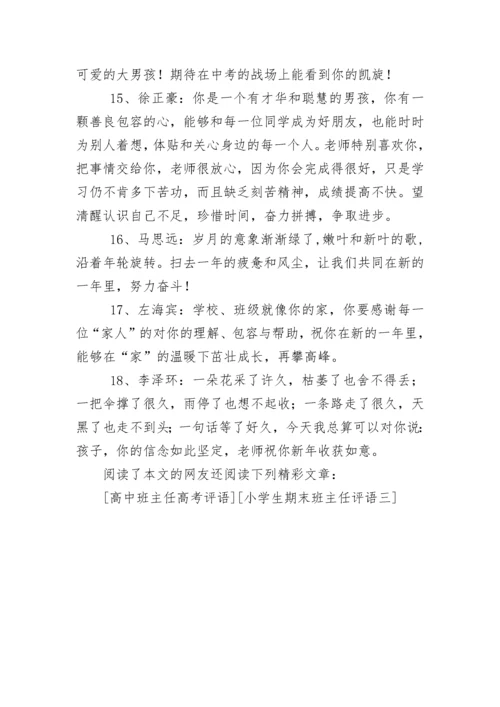 可爱的大男孩！期待在中考的战场上能看到你的凯旋！

15、徐正豪：你是一个有才华和聪慧的男孩，你有一颗善良包容的心，能够和每一位同学成为好朋友，也能时时为别人着想，体贴和关心身边的每一个人。老师特别喜欢你，把事情交给你，老师很放心，因为你会完成得很好，只是学习仍不肯多下苦功，而且缺乏刻苦精神，成绩提高不快。望清醒认识自己不足，珍惜时间，奋力拼搏，争取进步。

16、马思远：岁月的意象渐渐绿了，嫩叶和新叶的歌，沿着年轮旋转。扫去一年的疲惫和风尘，让我们共同在新的一年里，努力奋斗！

17、左海宾：学校、班级就像你的家，你要感谢每一位“家人”的对你的理解、包容与帮助，祝你在新的一年里，能够在“家”的温暖下茁壮成长，再攀高峰。

18、李泽环：一朵花采了许久，枯萎了也舍不得丢；一把伞撑了很久，雨停了也想不起收；一条路走了很久，天黑了也走不到头；一句话等了好久，今天我总算可以对你说：孩子，你的信念如此坚定，老师祝你新年收获如意。

阅读了本文的网友还阅读下列精彩文章：

[高中班主任高考评语][小学生期末班主任评语三]